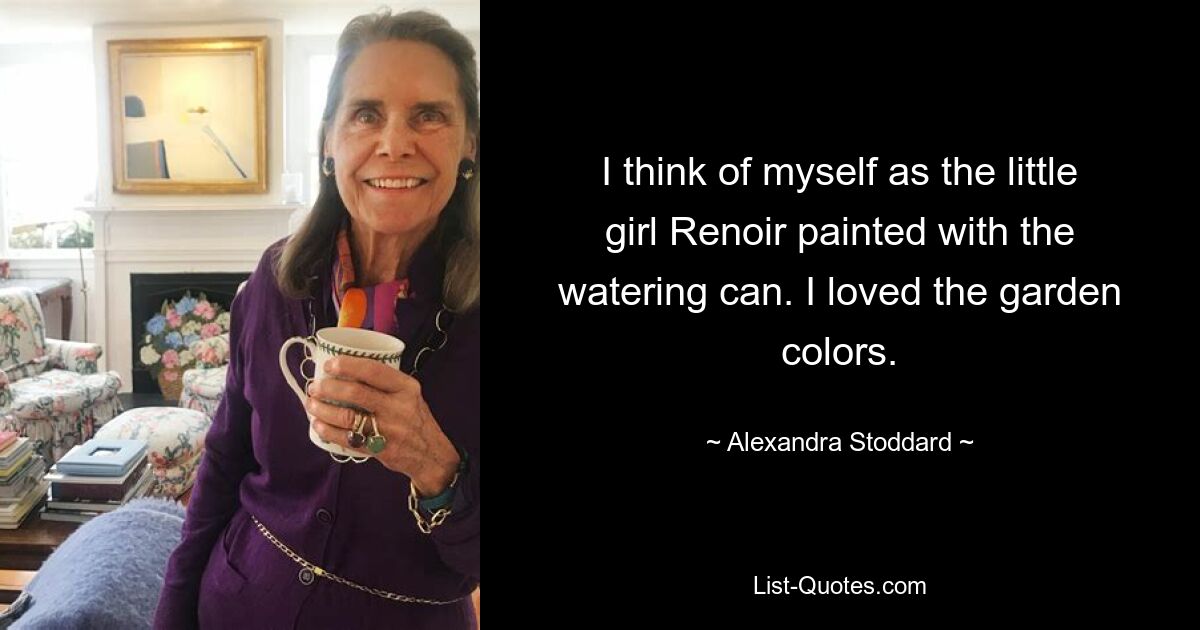 I think of myself as the little girl Renoir painted with the watering can. I loved the garden colors.

~ Alexandra Stoddard ~

List-Quotes.com